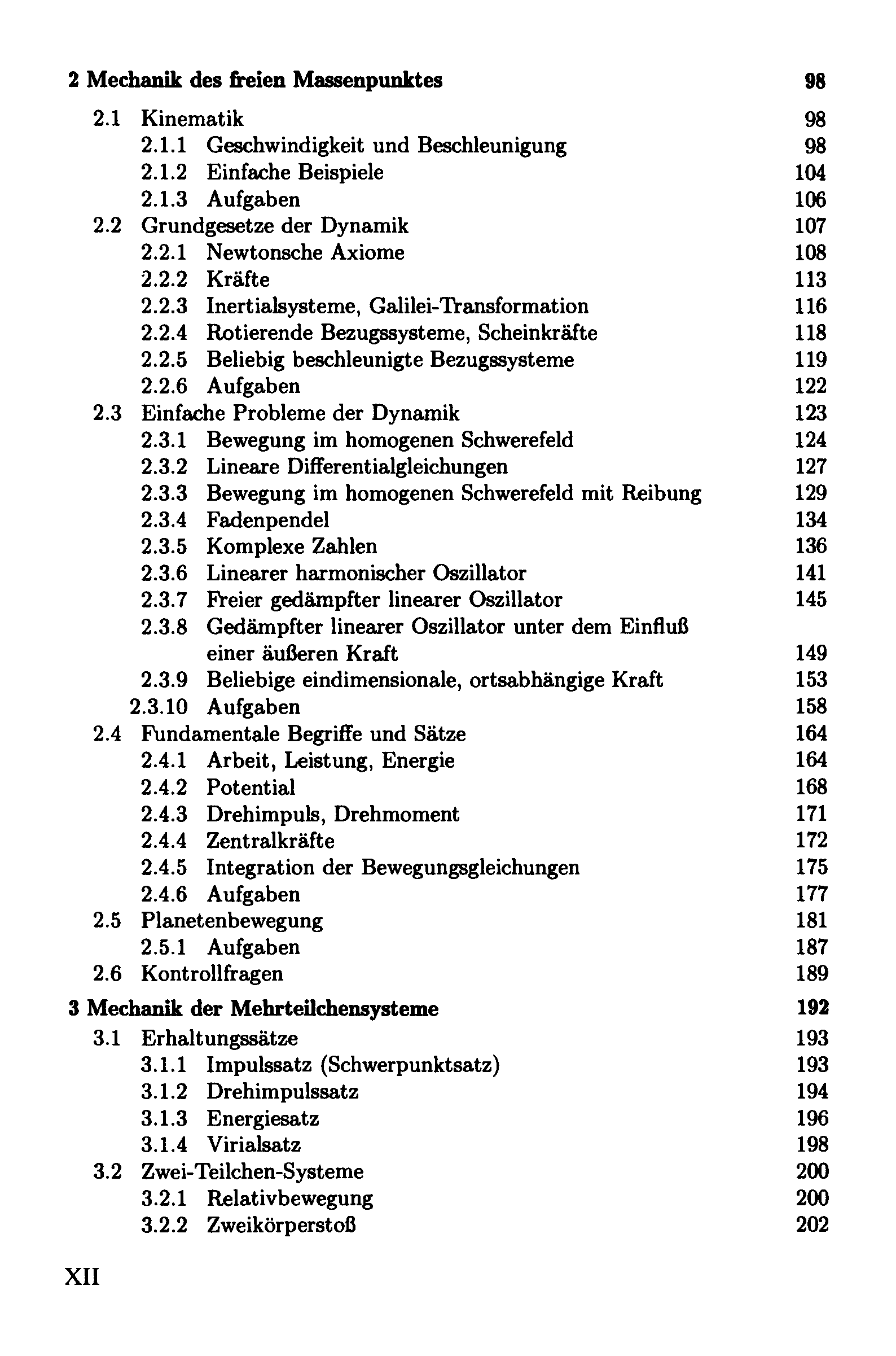 2 Mechanik des freien Massenpunktes 98

2.1 Kinematik 98
2.1.1 Geschwindigkeit und Beschleunigung 98
2.1.2 Einfache Beispiele 104
2.1.3 Aufgaben 106
2.2 Grundgesetze der Dynamik 107
2.2.1 Newtonsche Axiome 108
2.2.2 Kräfte 113
2.2.3 Inertialsysteme, Galilei-Transformation 116
2.2.4 Rotierende Bezugssysteme, Scheinkräfte 118
2.2.5 Beliebig beschleunigte Bezugssysteme 119
2.2.6 Aufgaben 122
2.3 Einfache Probleme der Dynamik 123
2.3.1 Bewegung im homogenen Schwerefeld 124
2.3.2 Lineare Differentialgleichungen 127
2.3.3 Bewegung im homogenen Schwerefeld mit Reibung 129
2.3.4 Fadenpendel 134
2.3.5 Komplexe Zahlen 136
2.3.6 Linearer harmonischer Oszillator 141
2.3.7 Freier gedämpfter linearer Oszillator 145
2.3.8 Gedämpfter linearer Oszillator unter dem Einfluß einer äußeren Kraft 149
2.3.9 Beliebige eindimensionale, ortsabhängige Kraft 153
2.3.10 Aufgaben 158
2.4 Fundamentale Begriffe und Sätze 164
2.4.1 Arbeit, Leistung, Energie 164
2.4.2 Potential 168
2.4.3 Drehimpuls, Drehmoment 171
2.4.4 Zentralkräfte 172
2.4.5 Integration der Bewegungsgleichungen 175
2.4.6 Aufgaben 177
2.5 Planetenbewegung 181
2.5.1 Aufgaben 187
2.6 Kontrollfragen 189

3 Mechanik der Mehrteilchensysteme 192

3.1 Erhaltungssätze 193
3.1.1 Impulssatz (Schwerpunktsatz) 193
3.1.2 Drehimpulssatz 194
3.1.3 Energiesatz 196
3.1.4 Virialsatz 198
3.2 Zwei-Teilchen-Systeme 200
3.2.1 Relativbewegung 200
3.2.2 Zweikörperstoß 202

XII